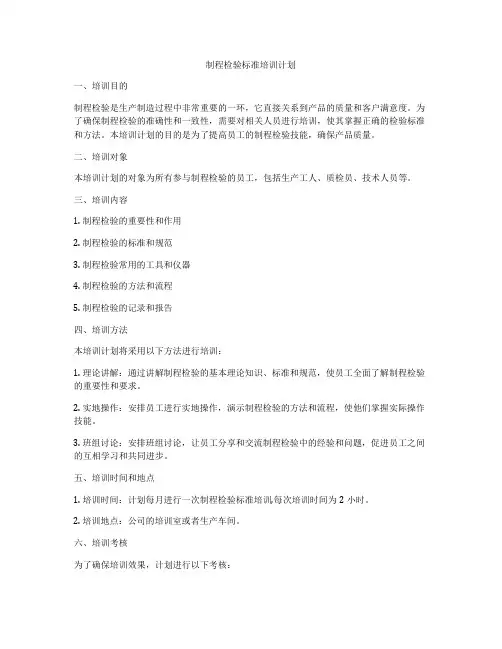 制程检验标准培训计划

一、培训目的

制程检验是生产制造过程中非常重要的一环，它直接关系到产品的质量和客户满意度。为了确保制程检验的准确性和一致性，需要对相关人员进行培训，使其掌握正确的检验标准和方法。本培训计划的目的是为了提高员工的制程检验技能，确保产品质量。

二、培训对象

本培训计划的对象为所有参与制程检验的员工，包括生产工人、质检员、技术人员等。

三、培训内容

1. 制程检验的重要性和作用

2. 制程检验的标准和规范

3. 制程检验常用的工具和仪器

4. 制程检验的方法和流程

5. 制程检验的记录和报告

四、培训方法

本培训计划将采用以下方法进行培训：

1. 理论讲解：通过讲解制程检验的基本理论知识、标准和规范，使员工全面了解制程检验的重要性和要求。

2. 实地操作：安排员工进行实地操作，演示制程检验的方法和流程，使他们掌握实际操作技能。

3. 班组讨论：安排班组讨论，让员工分享和交流制程检验中的经验和问题，促进员工之间的互相学习和共同进步。

五、培训时间和地点

1. 培训时间：计划每月进行一次制程检验标准培训，每次培训时间为 2 小时。

2. 培训地点：公司的培训室或者生产车间。

六、培训考核

为了确保培训效果，计划进行以下考核：